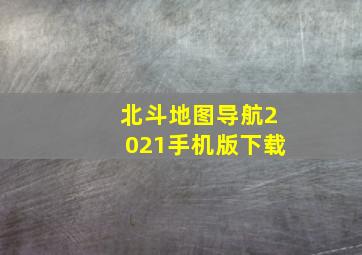 北斗地图导航2021手机版下载